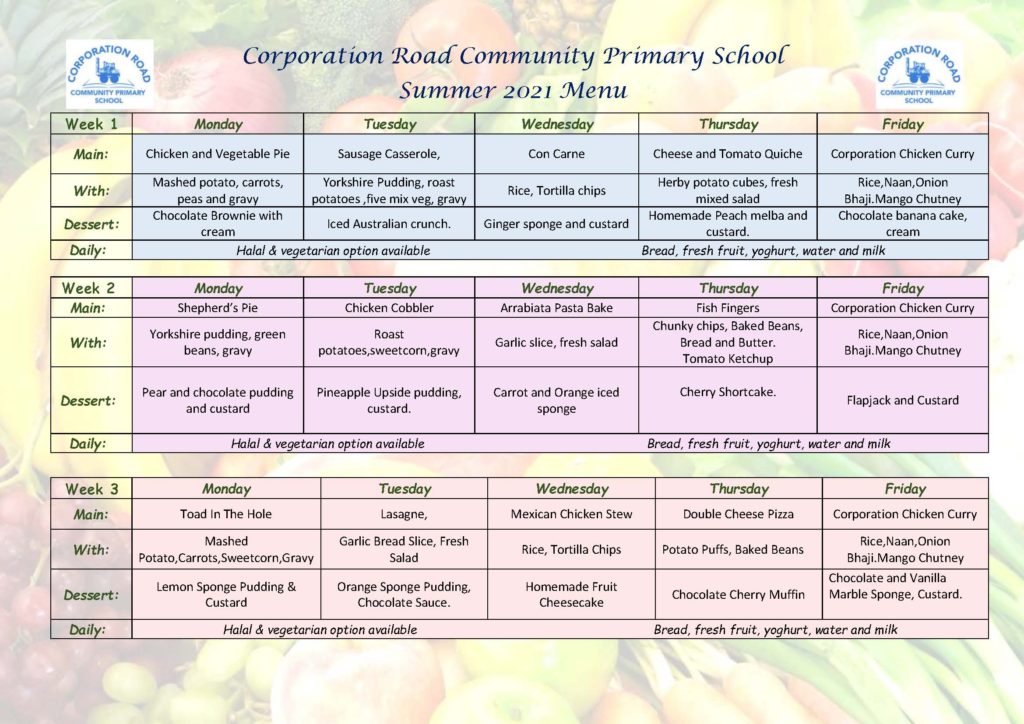 CORPORATION ROAD COMMUNITY PRIMARY SCHOOL

Corporation Road Community Primary School
Summer 2021 Menu

CORPORATION ROAD COMMUNITY PRIMARY SCHOOL

| Week 1 | Monday | Tuesday | Wednesday | Thursday | Friday |
|---|---|---|---|---|---|
| Main: | Chicken and Vegetable Pie | Sausage Casserole, | Con Carne | Cheese and Tomato Quiche | Corporation Chicken Curry |
| With: | Mashed potato, carrots, peas and gravy | Yorkshire Pudding, roast potatoes ,five mix veg, gravy | Rice, Tortilla chips | Herby potato cubes, fresh mixed salad | Rice,Naan,Onion Bhaji.Mango Chutney |
| Dessert: | Chocolate Brownie with cream | Iced Australian crunch. | Ginger sponge and custard | Homemade Peach melba and custard. | Chocolate banana cake, cream |
| Daily: | Halal & vegetarian option available | | | Bread, fresh fruit, yoghurt, water and milk | |

| Week 2 | Monday | Tuesday | Wednesday | Thursday | Friday |
|---|---|---|---|---|---|
| Main: | Shepherd's Pie | Chicken Cobbler | Arrabiata Pasta Bake | Fish Fingers | Corporation Chicken Curry |
| With: | Yorkshire pudding, green beans, gravy | Roast potatoes,sweetcorn,gravy | Garlic slice, fresh salad | Chunky chips, Baked Beans, Bread and Butter. Tomato Ketchup | Rice,Naan,Onion Bhaji.Mango Chutney |
| Dessert: | Pear and chocolate pudding and custard | Pineapple Upside pudding, custard. | Carrot and Orange iced sponge | Cherry Shortcake. | Flapjack and Custard |
| Daily: | Halal & vegetarian option available | | | Bread, fresh fruit, yoghurt, water and milk | |

| Week 3 | Monday | Tuesday | Wednesday | Thursday | Friday |
|---|---|---|---|---|---|
| Main: | Toad In The Hole | Lasagne, | Mexican Chicken Stew | Double Cheese Pizza | Corporation Chicken Curry |
| With: | Mashed Potato,Carrots,Sweetcorn,Gravy | Garlic Bread Slice, Fresh Salad | Rice, Tortilla Chips | Potato Puffs, Baked Beans | Rice,Naan,Onion Bhaji.Mango Chutney |
| Dessert: | Lemon Sponge Pudding & Custard | Orange Sponge Pudding, Chocolate Sauce. | Homemade Fruit Cheesecake | Chocolate Cherry Muffin | Chocolate and Vanilla Marble Sponge, Custard. |
| Daily: | Halal & vegetarian option available | | | Bread, fresh fruit, yoghurt, water and milk | |